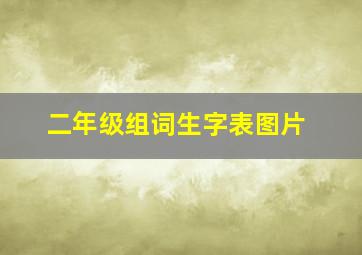 二年级组词生字表图片